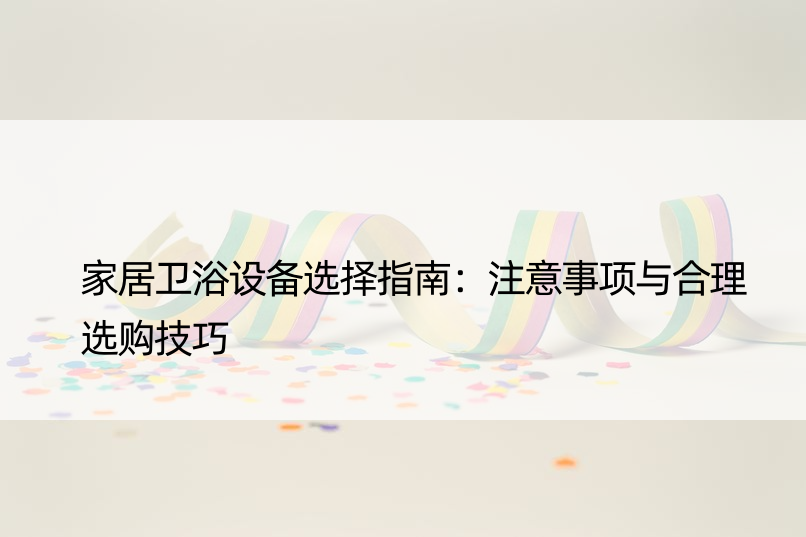 家居卫浴设备选择指南：注意事项与合理选购技巧